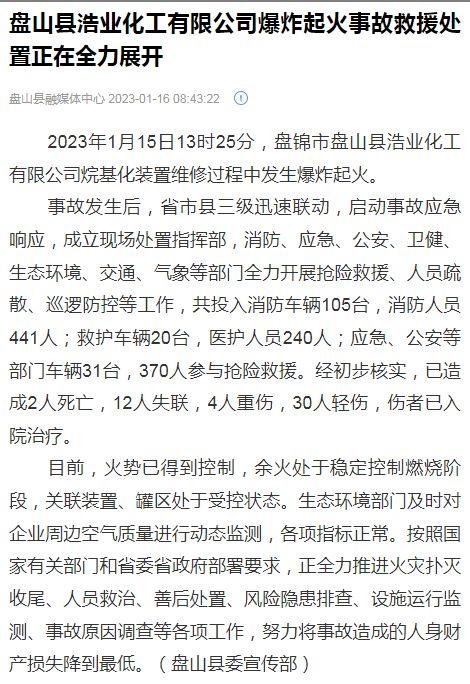 盘山县浩业化工有限公司爆炸起火事故救援处置正在全力展开

盘山县融媒体中心 2023-01-16 08:43:22

2023年1月15日13时25分，盘锦市盘山县浩业化工有限公司烷基化装置维修过程中发生爆炸起火。

事故发生后，省市县三级迅速联动，启动事故应急响应，成立现场处置指挥部，消防、应急、公安、卫健、生态环境、交通、气象等部门全力开展抢险救援、人员疏散、巡逻防控等工作，共投入消防车辆105台，消防人员441人；救护车辆20台，医护人员240人；应急、公安等部门车辆31台，370人参与抢险救援。经初步核实，已造成2人死亡，12人失联，4人重伤，30人轻伤，伤者已入院治疗。

目前，火势已得到控制，余火处于稳定控制燃烧阶段，关联装置、罐区处于受控状态。生态环境部门及时对企业周边空气质量进行动态监测，各项指标正常。按照国家有关部门和省委省政府部署要求，正全力推进火灾扑灭收尾、人员救治、善后处置、风险隐患排查、设施运行监测、事故原因调查等各项工作，努力将事故造成的人身财产损失降到最低。（盘山县委宣传部）